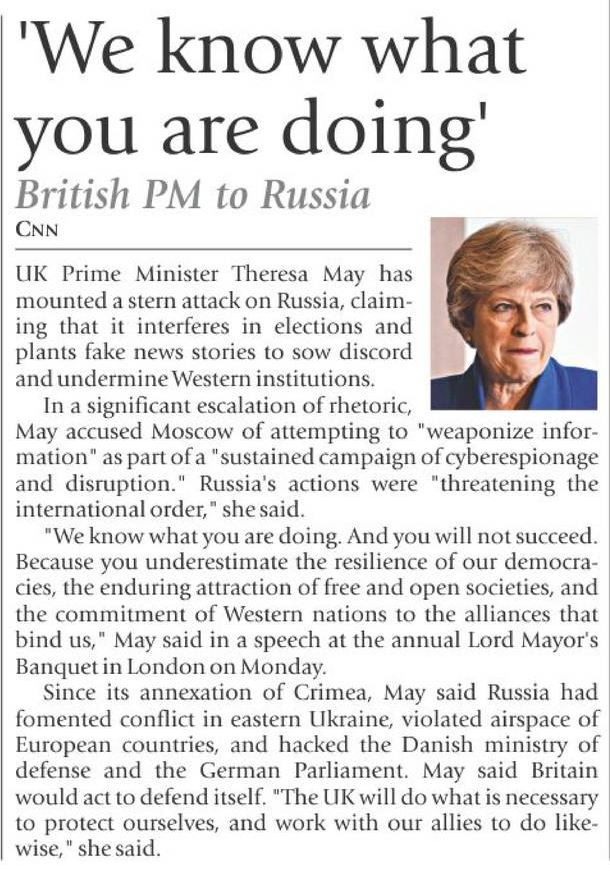 'We know what you are doing'

British PM to Russia

CNN

UK Prime Minister Theresa May has mounted a stern attack on Russia, claiming that it interferes in elections and plants fake news stories to sow discord and undermine Western institutions.

In a significant escalation of rhetoric, May accused Moscow of attempting to "weaponize information" as part of a "sustained campaign of cyberespionage and disruption." Russia's actions were "threatening the international order," she said.

"We know what you are doing. And you will not succeed. Because you underestimate the resilience of our democracies, the enduring attraction of free and open societies, and the commitment of Western nations to the alliances that bind us," May said in a speech at the annual Lord Mayor's Banquet in London on Monday.

Since its annexation of Crimea, May said Russia had fomented conflict in eastern Ukraine, violated airspace of European countries, and hacked the Danish ministry of defense and the German Parliament. May said Britain would act to defend itself. "The UK will do what is necessary to protect ourselves, and work with our allies to do likewise," she said.